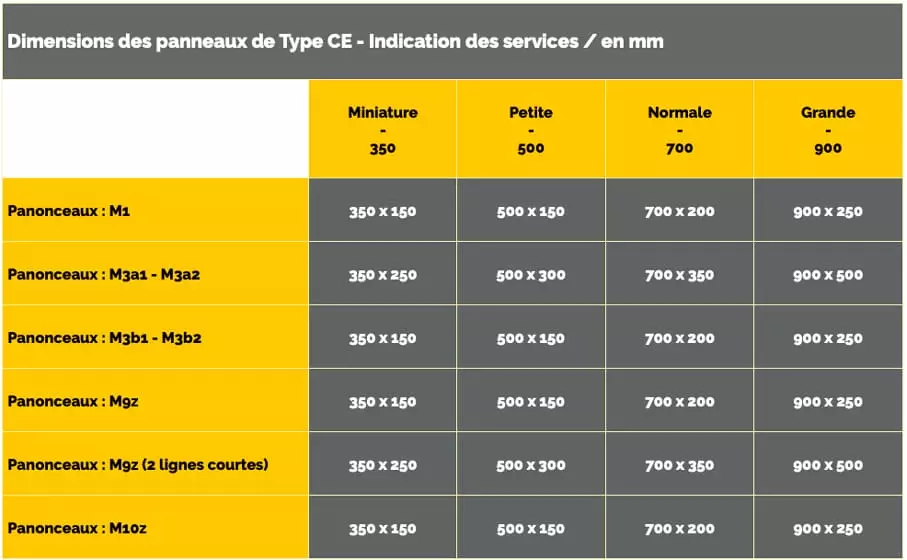 Dimensions des panneaux de Type CE - Indication des services / en mm

|  | Miniature - 350 | Petite - 500 | Normale - 700 | Grande - 900 |
|---|---|---|---|---|
| Panonceaux : M1 | 350 x 150 | 500 x 150 | 700 x 200 | 900 x 250 |
| Panonceaux : M3a1 - M3a2 | 350 x 250 | 500 x 300 | 700 x 350 | 900 x 500 |
| Panonceaux : M3b1 - M3b2 | 350 x 150 | 500 x 150 | 700 x 200 | 900 x 250 |
| Panonceaux : M9z | 350 x 150 | 500 x 150 | 700 x 200 | 900 x 250 |
| Panonceaux : M9z (2 lignes courtes) | 350 x 250 | 500 x 300 | 700 x 350 | 900 x 500 |
| Panonceaux : M10z | 350 x 150 | 500 x 150 | 700 x 200 | 900 x 250 |